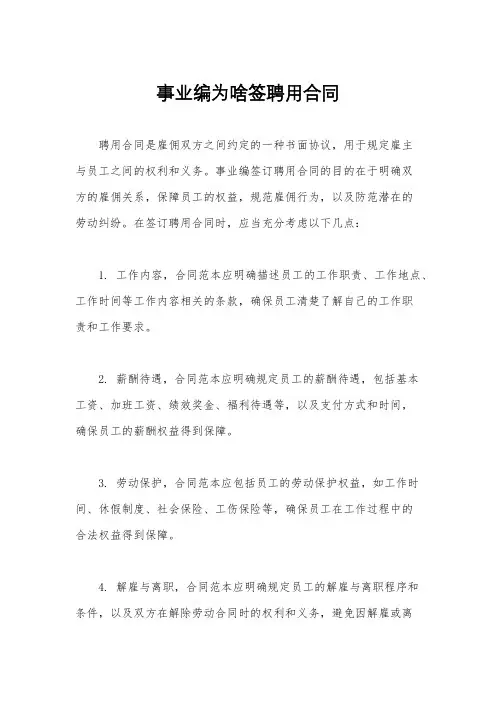 事业编为啥签聘用合同

聘用合同是雇佣双方之间约定的一种书面协议，用于规定雇主与员工之间的权利和义务。事业编签订聘用合同的目的在于明确双方的雇佣关系，保障员工的权益，规范雇佣行为，以及防范潜在的劳动纠纷。在签订聘用合同时，应当充分考虑以下几点：

1. 工作内容，合同范本应明确描述员工的工作职责、工作地点、工作时间等工作内容相关的条款，确保员工清楚了解自己的工作职责和工作要求。

2. 薪酬待遇，合同范本应明确规定员工的薪酬待遇，包括基本工资、加班工资、绩效奖金、福利待遇等，以及支付方式和时间，确保员工的薪酬权益得到保障。

3. 劳动保护，合同范本应包括员工的劳动保护权益，如工作时间、休假制度、社会保险、工伤保险等，确保员工在工作过程中的合法权益得到保障。

4. 解雇与离职，合同范本应明确规定员工的解雇与离职程序和条件，以及双方在解除劳动合同时的权利和义务，避免因解雇或离